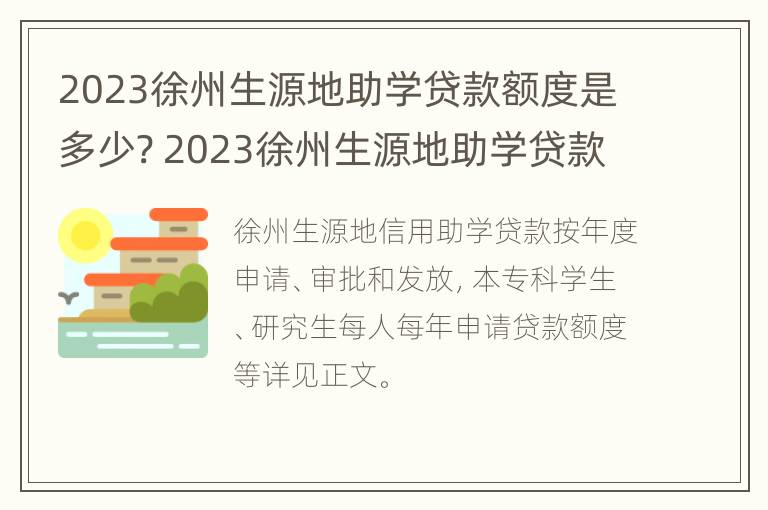 2023徐州生源地助学贷款额度是多少? 2023徐州生源地助学贷款

徐州生源地信用助学贷款按年度申请、审批和发放, 本专科学生、研究生每人每年申请贷款额度等详见正文。